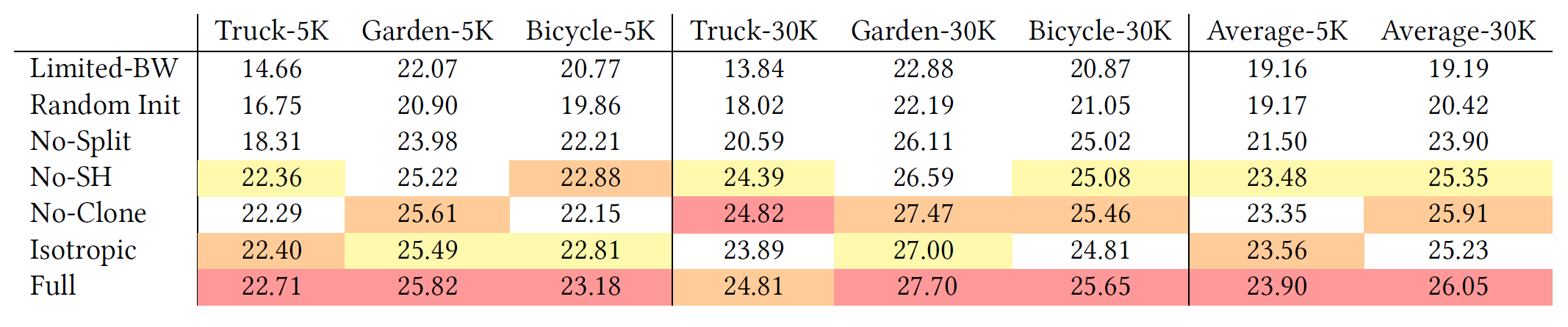 | | Truck-5K | Garden-5K | Bicycle-5K | Truck-30K | Garden-30K | Bicycle-30K | Average-5K | Average-30K |
|---|---|---|---|---|---|---|---|---|
| Limited-BW | 14.66 | 22.07 | 20.77 | 13.84 | 22.88 | 20.87 | 19.16 | 19.19 |
| Random Init | 16.75 | 20.90 | 19.86 | 18.02 | 22.19 | 21.05 | 19.17 | 20.42 |
| No-Split | 18.31 | 23.98 | 22.21 | 20.59 | 26.11 | 25.02 | 21.50 | 23.90 |
| No-SH | 22.36 | 25.22 | 22.88 | 24.39 | 26.59 | 25.08 | 23.48 | 25.35 |
| No-Clone | 22.29 | 25.61 | 22.15 | 24.82 | 27.47 | 25.46 | 23.35 | 25.91 |
| Isotropic | 22.40 | 25.49 | 22.81 | 23.89 | 27.00 | 24.81 | 23.56 | 25.23 |
| Full | 22.71 | 25.82 | 23.18 | 24.81 | 27.70 | 25.65 | 23.90 | 26.05 |